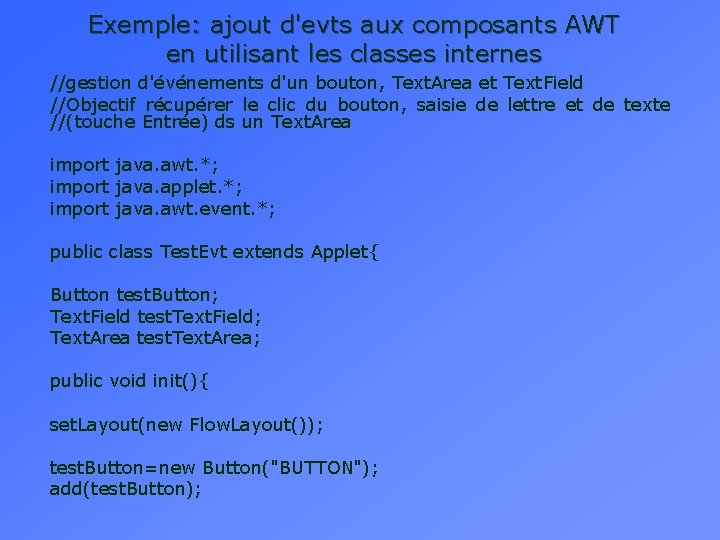 Exemple: ajout d'evts aux composants AWT en utilisant les classes internes

//gestion d'événements d'un bouton, TextArea et TextField
//Objectif récupérer le clic du bouton, saisie de lettre et de texte
//(touche Entrée) ds un TextArea

import java.awt.*;
import java.applet.*;
import java.awt.event.*;

public class TestEvt extends Applet{

Button testButton;
TextField testTextField;
TextArea testTextArea;

public void init(){

setLayout(new FlowLayout());

testButton=new Button("BUTTON");
add(testButton);